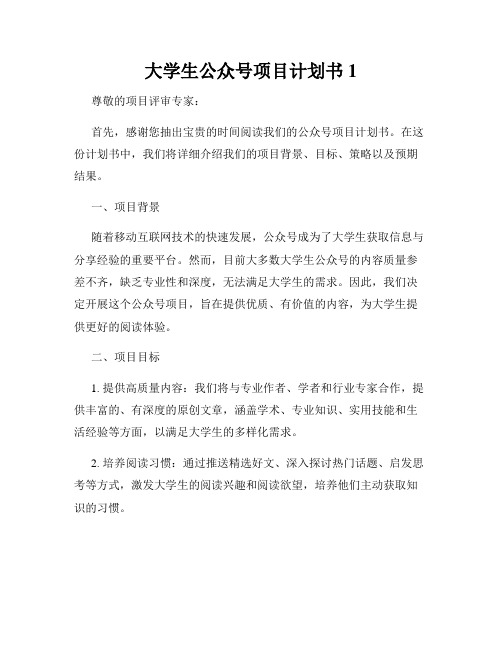 大学生公众号项目计划书 1

尊敬的项目评审专家：

首先，感谢您抽出宝贵的时间阅读我们的公众号项目计划书。在这份计划书中，我们将详细介绍我们的项目背景、目标、策略以及预期结果。

一、项目背景

随着移动互联网技术的快速发展，公众号成为了大学生获取信息与分享经验的重要平台。然而，目前大多数大学生公众号的内容质量参差不齐，缺乏专业性和深度，无法满足大学生的需求。因此，我们决定开展这个公众号项目，旨在提供优质、有价值的内容，为大学生提供更好的阅读体验。

二、项目目标

1. 提供高质量内容：我们将与专业作者、学者和行业专家合作，提供丰富的、有深度的原创文章，涵盖学术、专业知识、实用技能和生活经验等方面，以满足大学生的多样化需求。

2. 培养阅读习惯：通过推送精选好文、深入探讨热门话题、启发思考等方式，激发大学生的阅读兴趣和阅读欲望，培养他们主动获取知识的习惯。